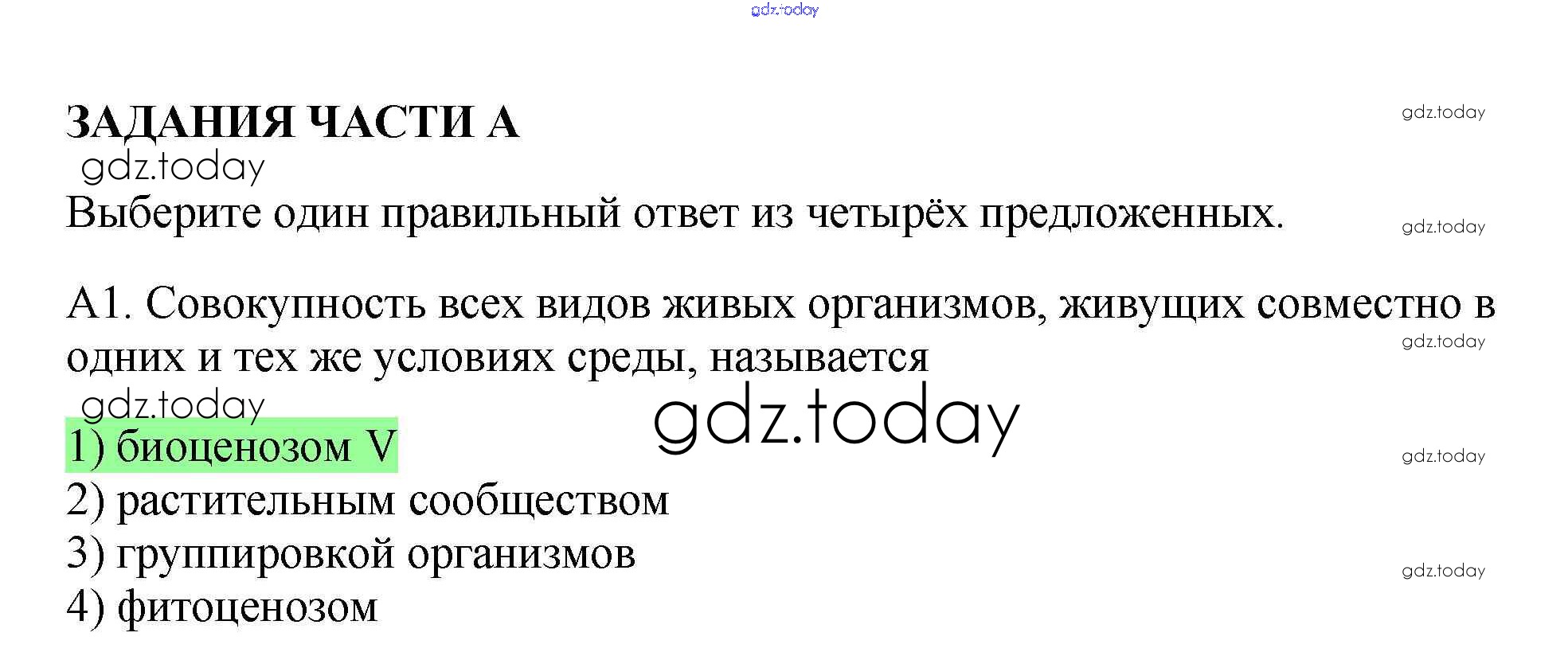 gdz.today

ЗАДАНИЯ ЧАСТИ А

gdz.today

gdz.today

Выберите один правильный ответ из четырёх предложенных.

gdz.today

А1. Совокупность всех видов живых организмов, живущих совместно в одних и тех же условиях среды, называется

gdz.today

gdz.today

gdz.today

1) биоценозом V

gdz.today

2) растительным сообществом
3) группировкой организмов

gdz.today

4) фитоценозом